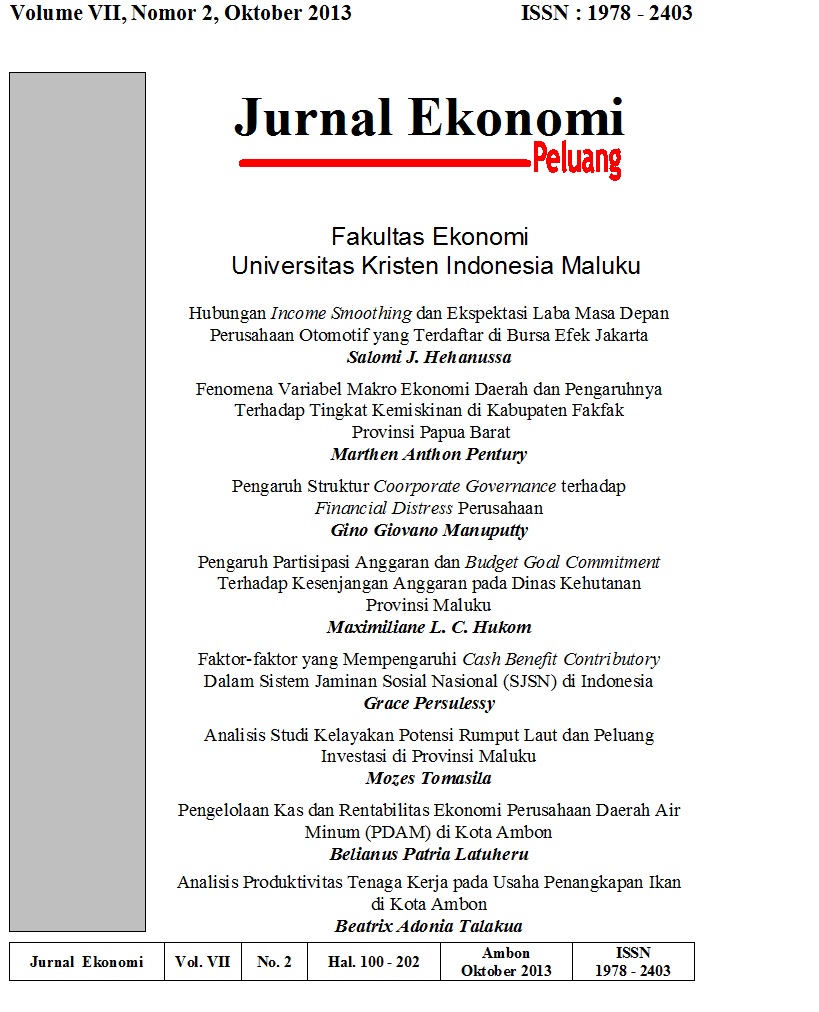 Volume VII, Nomor 2, Oktober 2013 ISSN : 1978 - 2403

Jurnal Ekonomi
Peluang

Fakultas Ekonomi
Universitas Kristen Indonesia Maluku

Hubungan Income Smoothing dan Ekspektasi Laba Masa Depan Perusahaan Otomotif yang Terdaftar di Bursa Efek Jakarta
Salomi J. Hehanussa

Fenomena Variabel Makro Ekonomi Daerah dan Pengaruhnya Terhadap Tingkat Kemiskinan di Kabupaten Fakfak Provinsi Papua Barat
Marthen Anthon Pentury

Pengaruh Struktur Coorporate Governance terhadap Financial Distress Perusahaan
Gino Giovano Manuputty

Pengaruh Partisipasi Anggaran dan Budget Goal Commitment Terhadap Kesenjangan Anggaran pada Dinas Kehutanan Provinsi Maluku
Maximiliane L. C. Hukom

Faktor-faktor yang Mempengaruhi Cash Benefit Contributory Dalam Sistem Jaminan Sosial Nasional (SJSN) di Indonesia
Grace Persulessy

Analisis Studi Kelayakan Potensi Rumput Laut dan Peluang Investasi di Provinsi Maluku
Mozes Tomasila

Pengelolaan Kas dan Rentabilitas Ekonomi Perusahaan Daerah Air Minum (PDAM) di Kota Ambon
Belianus Patria Latuheru

Analisis Produktivitas Tenaga Kerja pada Usaha Penangkapan Ikan di Kota Ambon
Beatrix Adonia Talakua

| Jurnal Ekonomi | Vol. VII | No. 2 | Hal. 100 - 202 | Ambon Oktober 2013 | ISSN 1978 - 2403 |
|---|---|---|---|---|---|